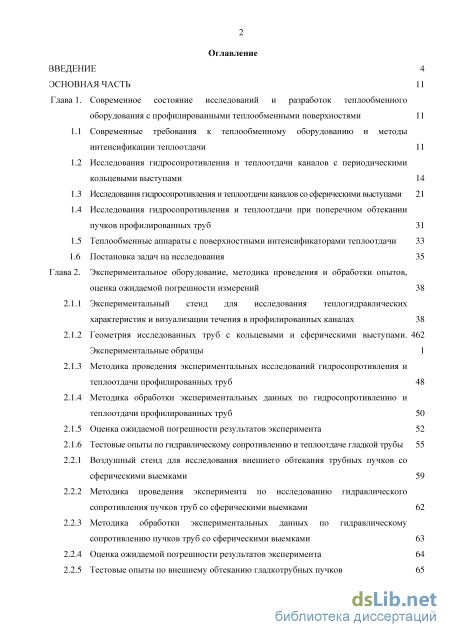 2

Оглавление

ВВЕДЕНИЕ 4

ОСНОВНАЯ ЧАСТЬ 11

Глава 1. Современное состояние исследований и разработок теплообменного оборудования с профилированными теплообменными поверхностями 11

1.1 Современные требования к теплообменному оборудованию и методы интенсификации теплоотдачи 11

1.2 Исследования гидросопротивления и теплоотдачи каналов с периодическими кольцевыми выступами 14

1.3 Исследования гидросопротивления и теплоотдачи каналов со сферическими выступами 21

1.4 Исследования гидросопротивления и теплоотдачи при поперечном обтекании пучков профилированных труб 31

1.5 Теплообменные аппараты с поверхностными интенсификаторами теплоотдачи 33

1.6 Постановка задач на исследования 35

Глава 2. Экспериментальное оборудование, методика проведения и обработки опытов, оценка ожидаемой погрешности измерений 38

2.1.1 Экспериментальный стенд для исследования теплогидравлических характеристик и визуализации течения в профилированных каналах 38

2.1.2 Геометрия исследованных труб с кольцевыми и сферическими выступами. 462

Экспериментальные образцы 1

2.1.3 Методика проведения экспериментальных исследований гидросопротивления и теплоотдачи профилированных труб 48

2.1.4 Методика обработки экспериментальных данных по гидросопротивлению и теплоотдачи профилированных труб 50

2.1.5 Оценка ожидаемой погрешности результатов эксперимента 52

2.1.6 Тестовые опыты по гидравлическому сопротивлению и теплоотдаче гладкой трубы 55

2.2.1 Воздушный стенд для исследования внешнего обтекания трубных пучков со сферическими выемками 59

2.2.2 Методика проведения эксперимента по исследованию гидравлического сопротивления пучков труб со сферическими выемками 62

2.2.3 Методика обработки экспериментальных данных по гидравлическому сопротивлению пучков труб со сферическими выемками 63

2.2.4 Оценка ожидаемой погрешности результатов эксперимента 64

2.2.5 Тестовые опыты по внешнему обтеканию гладкотрубных пучков 65

dsLib.net
библиотека диссертаций